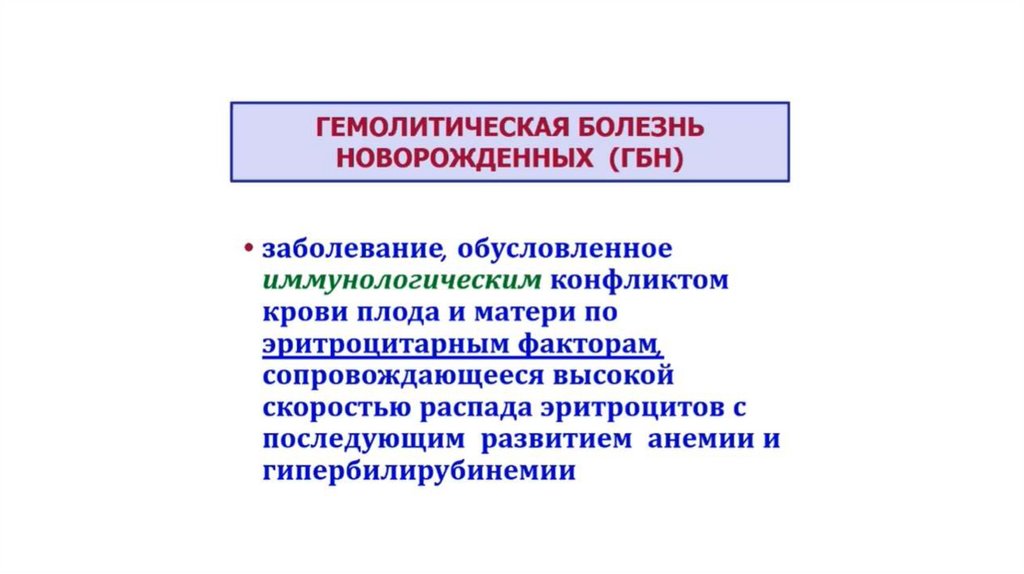 ГЕМОЛИТИЧЕСКАЯ БОЛЕЗНЬ НОВОРОЖДЕННЫХ (ГБН)

• заболевание, обусловленное иммунологическим конфликтом крови плода и матери по эритроцитарным факторам, сопровождающееся высокой скоростью распада эритроцитов с последующим развитием анемии и гипербилирубинемии